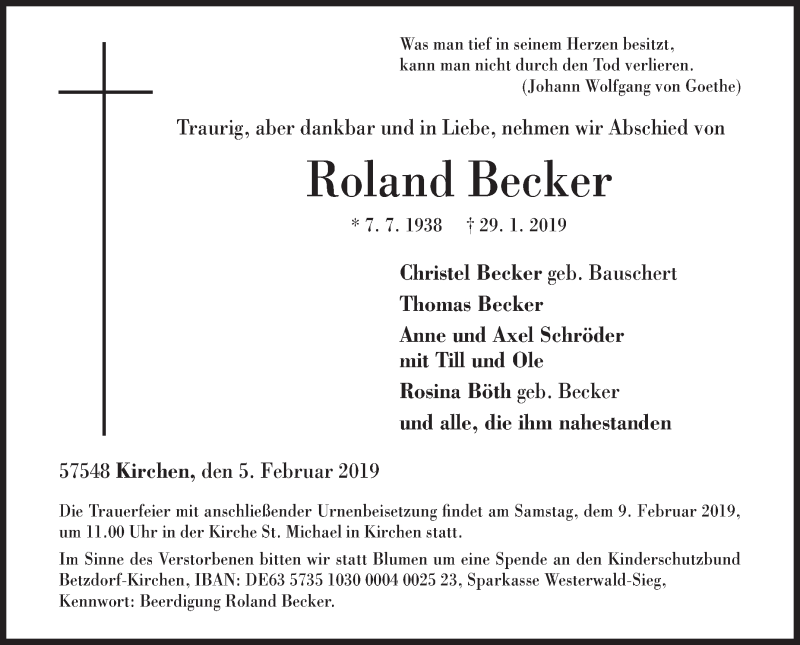 Was man tief in seinem Herzen besitzt,
kann man nicht durch den Tod verlieren.
(Johann Wolfgang von Goethe)

Traurig, aber dankbar und in Liebe, nehmen wir Abschied von

Roland Becker

* 7. 7. 1938 † 29. 1. 2019

Christel Becker geb. Bauschert
Thomas Becker
Anne und Axel Schröder
mit Till und Ole
Rosina Böth geb. Becker
und alle, die ihm nahestanden

57548 Kirchen, den 5. Februar 2019

Die Trauerfeier mit anschließender Urnenbeisetzung findet am Samstag, dem 9. Februar 2019, um 11.00 Uhr in der Kirche St. Michael in Kirchen statt.

Im Sinne des Verstorbenen bitten wir statt Blumen um eine Spende an den Kinderschutzbund Betzdorf-Kirchen, IBAN: DE63 5735 1030 0004 0025 23, Sparkasse Westerwald-Sieg, Kennwort: Beerdigung Roland Becker.